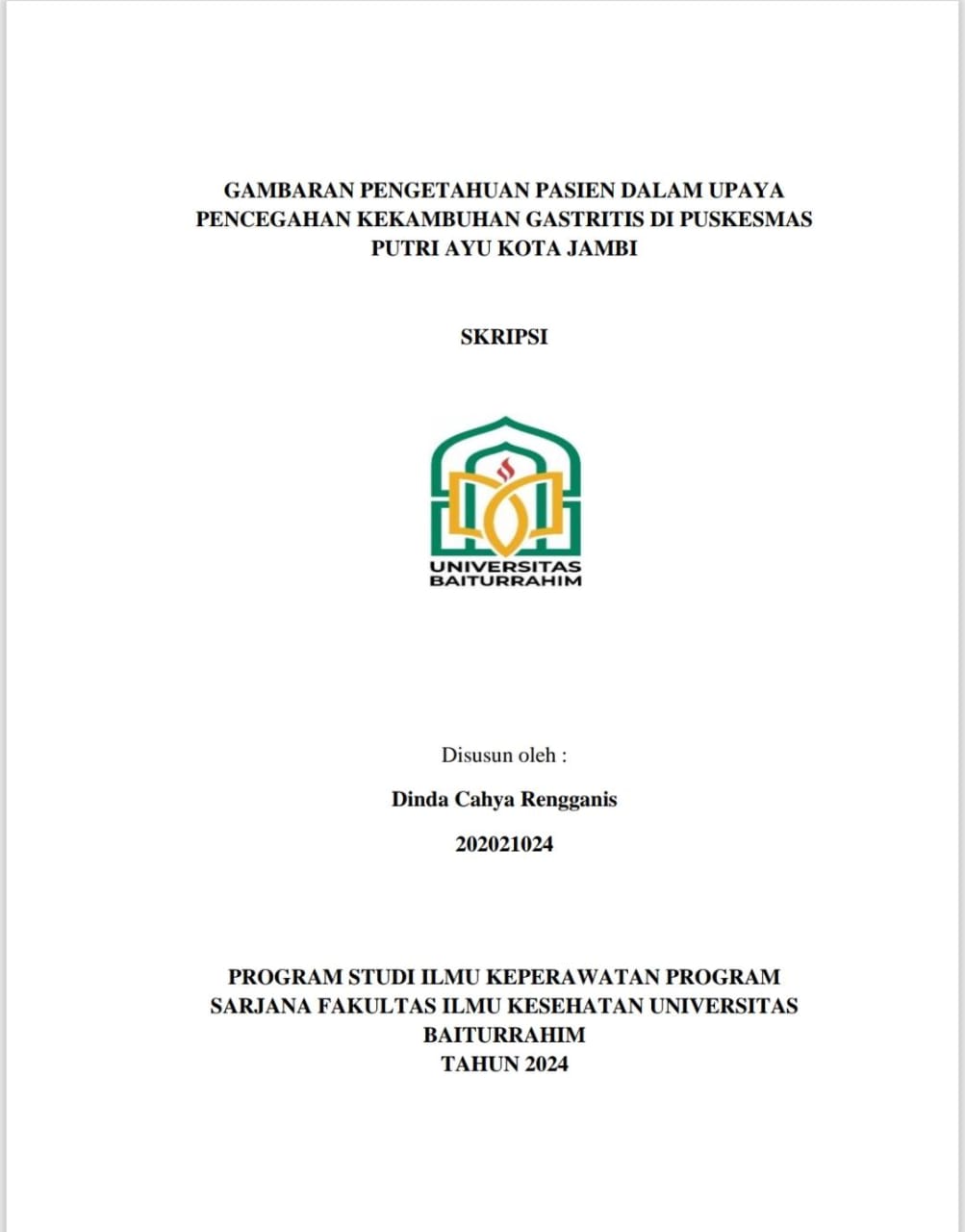 GAMBARAN PENGETAHUAN PASIEN DALAM UPAYA PENCEGAHAN KEKAMBUHAN GASTRITIS DI PUSKESMAS PUTRI AYU KOTA JAMBI

SKRIPSI

UNIVERSITAS BAITURRAHIM

Disusun oleh :

Dinda Cahya Rengganis

202021024

PROGRAM STUDI ILMU KEPERAWATAN PROGRAM SARJANA FAKULTAS ILMU KESEHATAN UNIVERSITAS BAITURRAHIM
TAHUN 2024